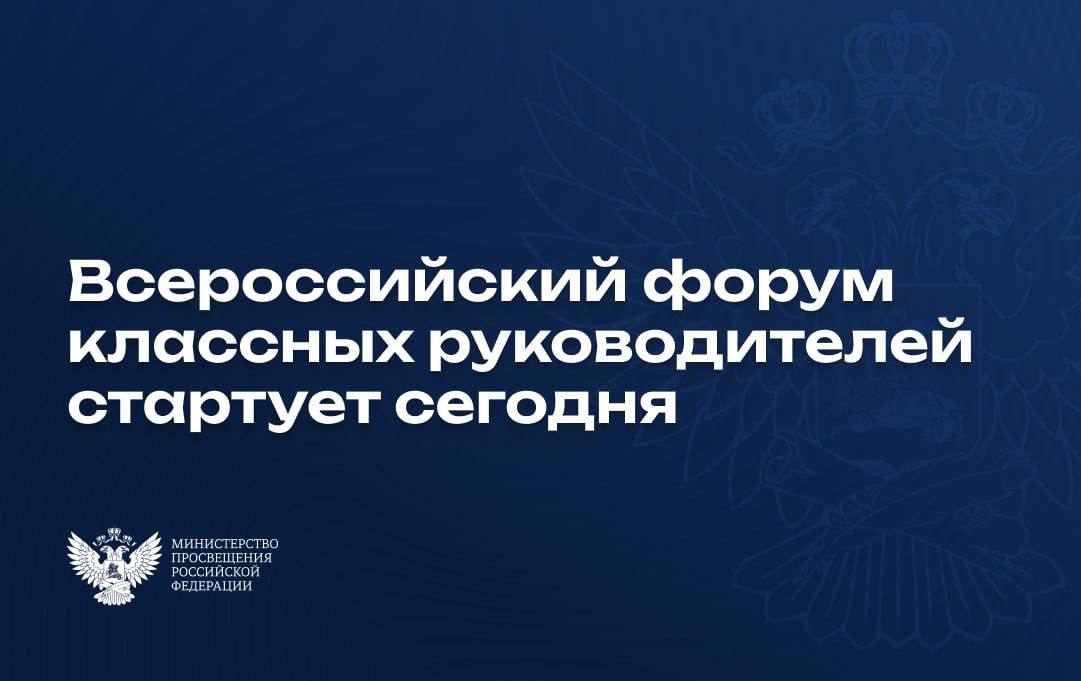 Всероссийский форум классных руководителей стартует сегодня

МИНИСТЕРСТВО ПРОСВЕЩЕНИЯ РОССИЙСКОЙ ФЕДЕРАЦИИ